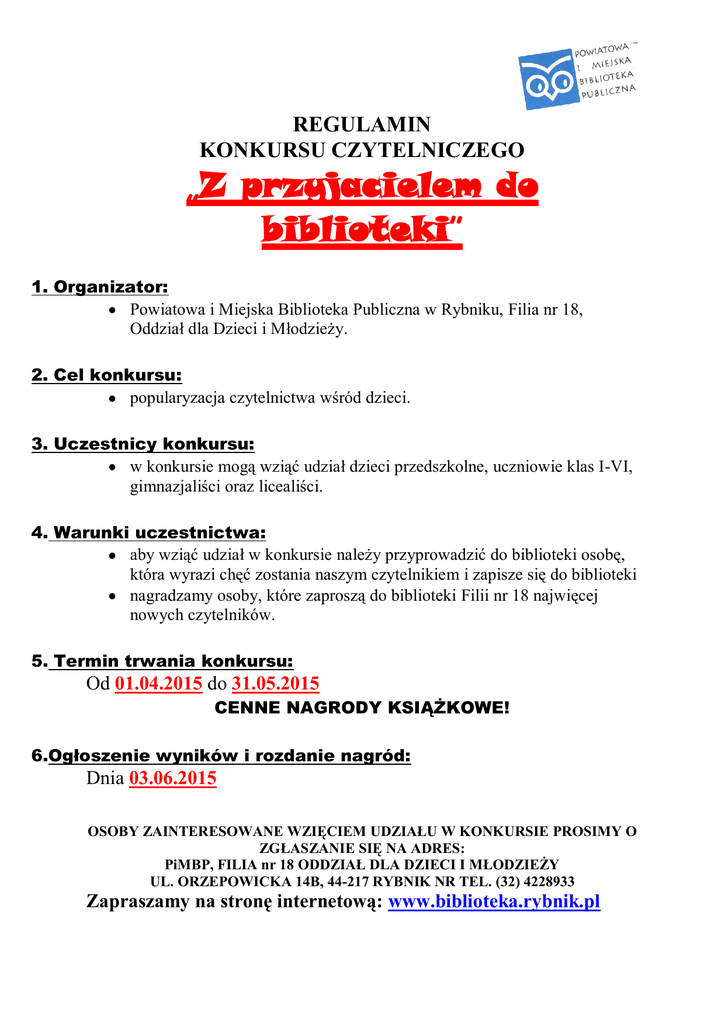 POWIATOWA I MIEJSKA BIBLIOTEKA PUBLICZNA

REGULAMIN
KONKURSU CZYTELNICZEGO
„Z przyjacielem do biblioteki"

1. Organizator:
• Powiatowa i Miejska Biblioteka Publiczna w Rybniku, Filia nr 18, Oddział dla Dzieci i Młodzieży.

2. Cel konkursu:
• popularyzacja czytelnictwa wśród dzieci.

3. Uczestnicy konkursu:
• w konkursie mogą wziąć udział dzieci przedszkolne, uczniowie klas I-VI, gimnazjaliści oraz licealiści.

4. Warunki uczestnictwa:
• aby wziąć udział w konkursie należy przyprowadzić do biblioteki osobę, która wyrazi chęć zostania naszym czytelnikiem i zapisze się do biblioteki
• nagradzamy osoby, które zaproszą do biblioteki Filii nr 18 najwięcej nowych czytelników.

5. Termin trwania konkursu:
Od 01.04.2015 do 31.05.2015
CENNE NAGRODY KSIĄŻKOWE!

6.Ogłoszenie wyników i rozdanie nagród:
Dnia 03.06.2015

OSOBY ZAINTERESOWANE WZIĘCIEM UDZIAŁU W KONKURSIE PROSIMY O ZGŁASZANIE SIĘ NA ADRES:
PiMBP, FILIA nr 18 ODDZIAŁ DLA DZIECI I MŁODZIEŻY
UL. ORZEPOWICKA 14B, 44-217 RYBNIK NR TEL. (32) 4228933
Zapraszamy na stronę internetową: www.biblioteka.rybnik.pl